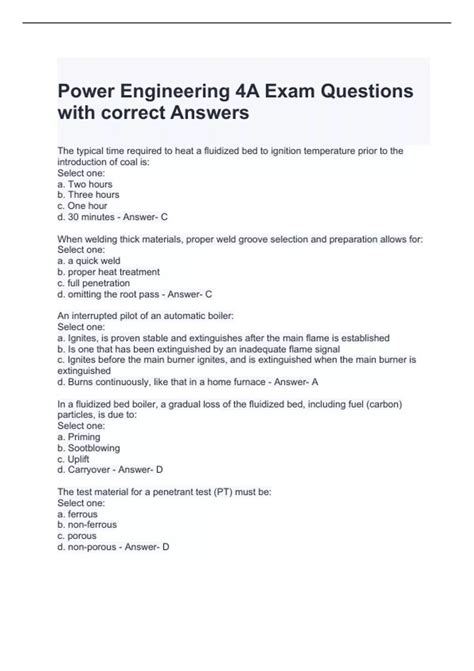 Power Engineering 4A Exam Questions with correct Answers

The typical time required to heat a fluidized bed to ignition temperature prior to the introduction of coal is:
Select one:
a. Two hours
b. Three hours
c. One hour
d. 30 minutes - Answer- C

When welding thick materials, proper weld groove selection and preparation allows for:
Select one:
a. a quick weld
b. proper heat treatment
c. full penetration
d. omitting the root pass - Answer- C

An interrupted pilot of an automatic boiler:
Select one:
a. Ignites, is proven stable and extinguishes after the main flame is established
b. Is one that has been extinguished by an inadequate flame signal
c. Ignites before the main burner ignites, and is extinguished when the main burner is extinguished
d. Burns continuously, like that in a home furnace - Answer- A

In a fluidized bed boiler, a gradual loss of the fluidized bed, including fuel (carbon) particles, is due to:
Select one:
a. Priming
b. Sootblowing
c. Uplift
d. Carryover - Answer- D

The test material for a penetrant test (PT) must be:
Select one:
a. ferrous
b. non-ferrous
c. porous
d. non-porous - Answer- D